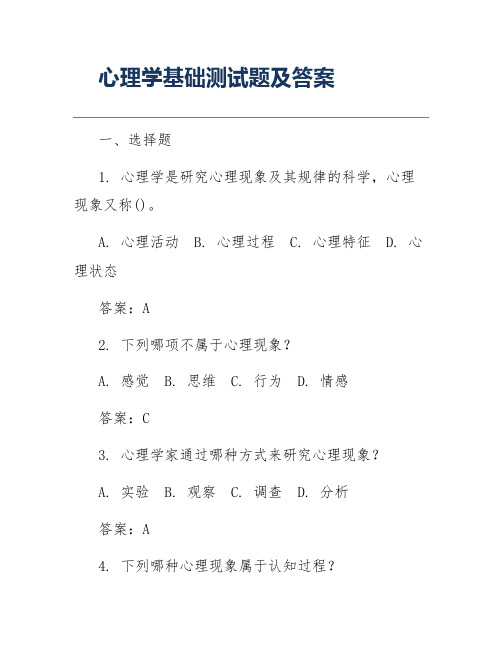 心理学基础测试题及答案

一、选择题

1. 心理学是研究心理现象及其规律的科学，心理现象又称()。

A. 心理活动 B. 心理过程 C. 心理特征 D. 心理状态

答案：A

2. 下列哪项不属于心理现象？

A. 感觉 B. 思维 C. 行为 D. 情感

答案：C

3. 心理学家通过哪种方式来研究心理现象？

A. 实验 B. 观察 C. 调查 D. 分析

答案：A

4. 下列哪种心理现象属于认知过程？